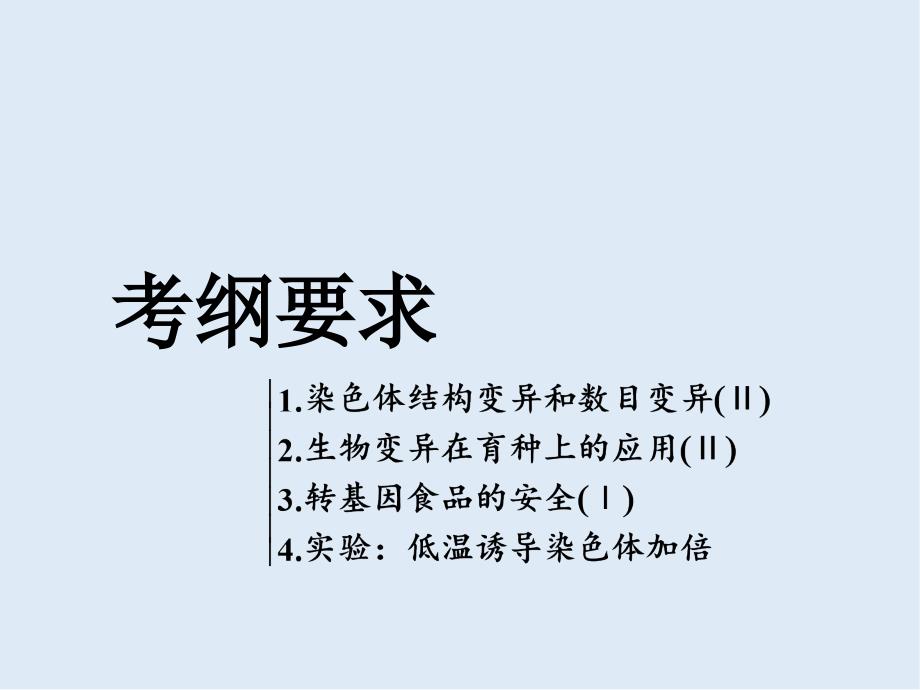 考纲要求

1.染色体结构变异和数目变异(Ⅱ)
2.生物变异在育种上的应用(Ⅱ)
3.转基因食品的安全(Ⅰ)
4.实验：低温诱导染色体加倍